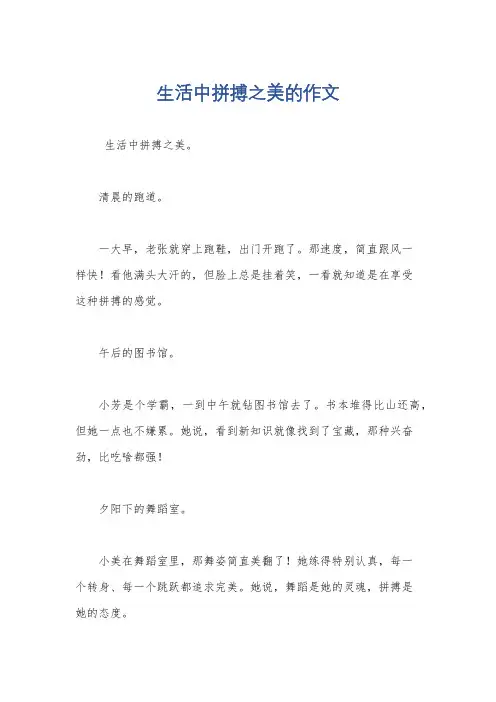 生活中拼搏之美的作文

生活中拼搏之美。

清晨的跑道。

一大早，老张就穿上跑鞋，出门开跑了。那速度，简直跟风一样快！看他满头大汗的，但脸上总是挂着笑，一看就知道是在享受这种拼搏的感觉。

午后的图书馆。

小芳是个学霸，一到中午就钻图书馆去了。书本堆得比山还高，但她一点也不嫌累。她说，看到新知识就像找到了宝藏，那种兴奋劲，比吃啥都强！

夕阳下的舞蹈室。

小美在舞蹈室里，那舞姿简直美翻了！她练得特别认真，每一个转身、每一个跳跃都追求完美。她说，舞蹈是她的灵魂，拼搏是她的态度。